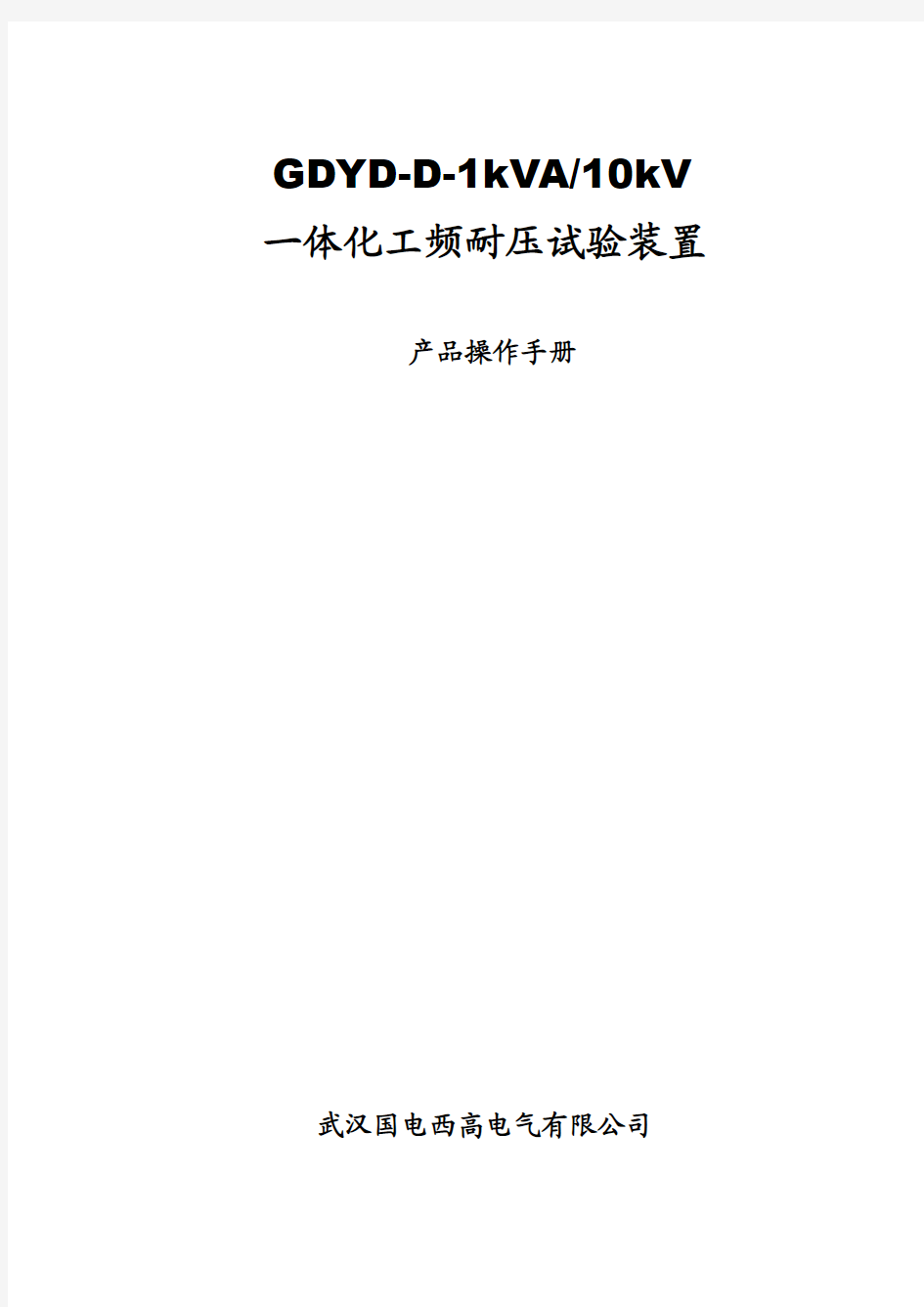 GDYD-D-1kVA/10kV
一体化工频耐压试验装置

产品操作手册

武汉国电西高电气有限公司